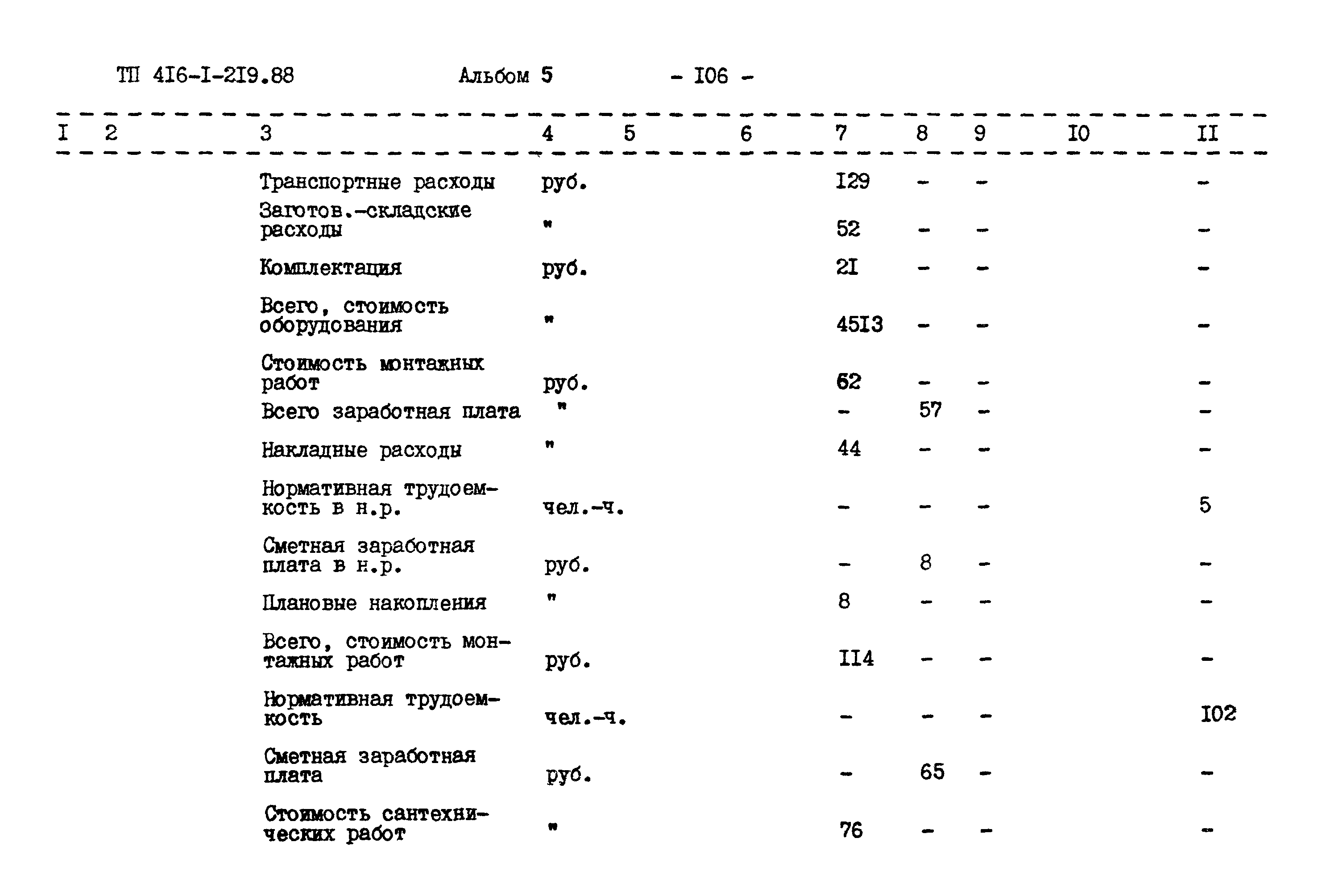 ТП 4I6-I-2I9.88 Альбом 5 - I06 -

| I | 2 | 3 | 4 | 5 | 6 | 7 | 8 | 9 | I0 | II |
|---|---|---|---|---|---|---|---|---|---|---|
| | | Транспортные расходы | руб. | | | I29 | - | - | | - |
| | | Заготов.-складские расходы | " | | | 52 | - | - | | - |
| | | Комплектация | руб. | | | 2I | - | - | | - |
| | | Всего, стоимость оборудования | " | | | 45I3 | - | - | | - |
| | | Стоимость монтажных работ | руб. | | | 62 | - | - | | - |
| | | Всего заработная плата | " | | | - | 57 | - | | - |
| | | Накладные расходы | " | | | 44 | - | - | | - |
| | | Нормативная трудоемкость в н.р. | чел.-ч. | | | - | - | - | | 5 |
| | | Сметная заработная плата в н.р. | руб. | | | - | 8 | - | | - |
| | | Плановые накопления | " | | | 8 | - | - | | - |
| | | Всего, стоимость монтажных работ | руб. | | | II4 | - | - | | - |
| | | Нормативная трудоемкость | чел.-ч. | | | - | - | - | | I02 |
| | | Сметная заработная плата | руб. | | | - | 65 | - | | - |
| | | Стоимость сантехнических работ | " | | | 76 | - | - | | - |